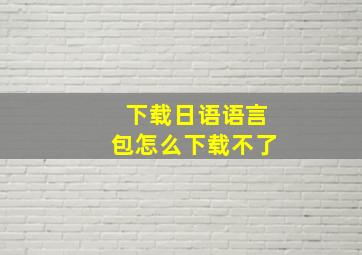 下载日语语言包怎么下载不了